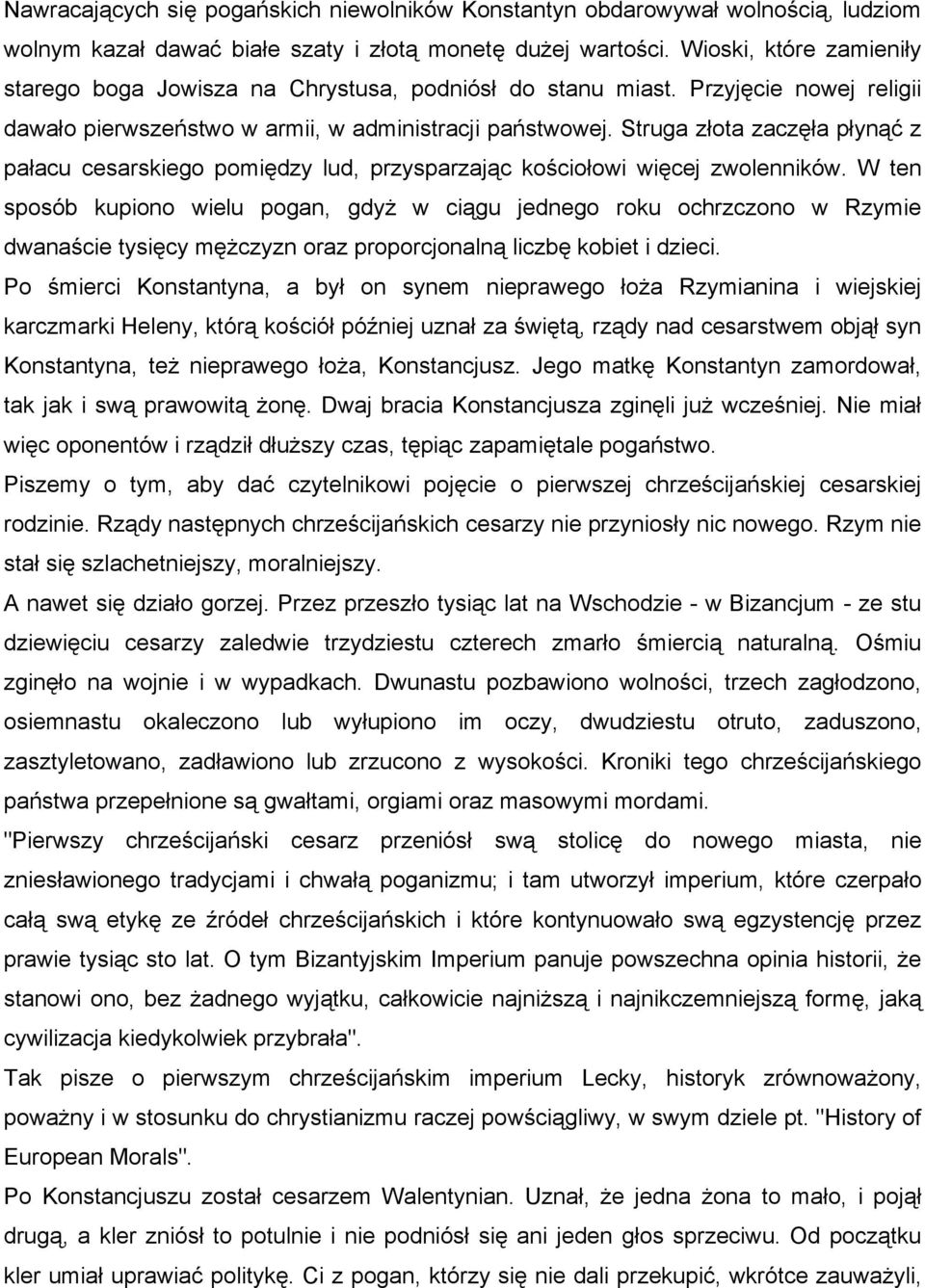 Nawracających się pogańskich niewolników Konstantyn obdarowywał wolnością, ludziom wolnym kazał dawać białe szaty i złotą monetę dużej wartości. Wioski, które zamieniły starego boga Jowisza na Chrystusa, podniósł do stanu miast. Przyjęcie nowej religii dawało pierwszeństwo w armii, w administracji państwowej. Struga złota zaczęła płynąć z pałacu cesarskiego pomiędzy lud, przysparzając kościołowi więcej zwolenników. W ten sposób kupiono wielu pogan, gdyż w ciągu jednego roku ochrzczono w Rzymie dwanaście tysięcy mężczyzn oraz proporcjonalną liczbę kobiet i dzieci.

Po śmierci Konstantyna, a był on synem nieprawego łoża Rzymianina i wiejskiej karczmarki Heleny, którą kościół później uznał za świętą, rządy nad cesarstwem objął syn Konstantyna, też nieprawego łoża, Konstancjusz. Jego matkę Konstantyn zamordował, tak jak i swą prawowitą żonę. Dwaj bracia Konstancjusza zginęli już wcześniej. Nie miał więc oponentów i rządził dłuższy czas, tępiąc zapamiętale pogaństwo.

Piszemy o tym, aby dać czytelnikowi pojęcie o pierwszej chrześcijańskiej cesarskiej rodzinie. Rządy następnych chrześcijańskich cesarzy nie przyniosły nic nowego. Rzym nie stał się szlachetniejszy, moralniejszy.

A nawet się działo gorzej. Przez przeszło tysiąc lat na Wschodzie - w Bizancjum - ze stu dziewięciu cesarzy zaledwie trzydziestu czterech zmarło śmiercią naturalną. Ośmiu zginęło na wojnie i w wypadkach. Dwunastu pozbawiono wolności, trzech zagłodzono, osiemnastu okaleczono lub wyłupiono im oczy, dwudziestu otruto, zaduszono, zasztyletowano, zadławiono lub zrzucono z wysokości. Kroniki tego chrześcijańskiego państwa przepełnione są gwałtami, orgiami oraz masowymi mordami.

"Pierwszy chrześcijański cesarz przeniósł swą stolicę do nowego miasta, nie zniesławionego tradycjami i chwałą poganizmu; i tam utworzył imperium, które czerpało całą swą etykę ze źródeł chrześcijańskich i które kontynuowało swą egzystencję przez prawie tysiąc sto lat. O tym Bizantyjskim Imperium panuje powszechna opinia historii, że stanowi ono, bez żadnego wyjątku, całkowicie najniższą i najnikczemniejszą formę, jaką cywilizacja kiedykolwiek przybrała".

Tak pisze o pierwszym chrześcijańskim imperium Lecky, historyk zrównoważony, poważny i w stosunku do chrystianizmu raczej powściągliwy, w swym dziele pt. "History of European Morals".

Po Konstancjuszu został cesarzem Walentynian. Uznał, że jedna żona to mało, i pojął drugą, a kler zniósł to potulnie i nie podniósł się ani jeden głos sprzeciwu. Od początku kler umiał uprawiać politykę. Ci z pogan, którzy się nie dali przekupić, wkrótce zauważyli,